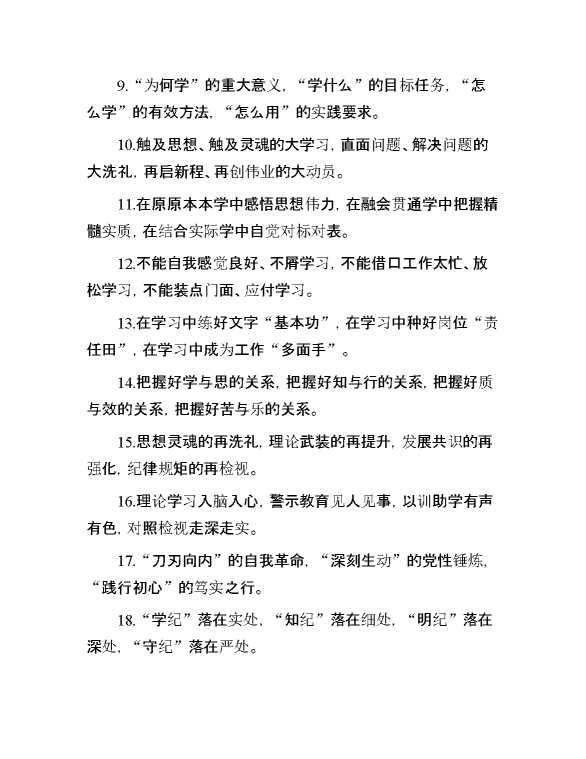 9.“为何学”的重大意义，“学什么”的目标任务，“怎么学”的有效方法，“怎么用”的实践要求。

10.触及思想、触及灵魂的大学习，直面问题、解决问题的大洗礼，再启新程、再创伟业的大动员。

11.在原原本本学中感悟思想伟力，在融会贯通学中把握精髓实质，在结合实际学中自觉对标对表。

12.不能自我感觉良好、不屑学习，不能借口工作太忙、放松学习，不能装点门面、应付学习。

13.在学习中练好文字“基本功”，在学习中种好岗位“责任田”，在学习中成为工作“多面手”。

14.把握好学与思的关系，把握好知与行的关系，把握好质与效的关系，把握好苦与乐的关系。

15.思想灵魂的再洗礼，理论武装的再提升，发展共识的再强化，纪律规矩的再检视。

16.理论学习入脑入心，警示教育见人见事，以训助学有声有色，对照检视走深走实。

17.“刀刃向内”的自我革命，“深刻生动”的党性锤炼，“践行初心”的笃实之行。

18.“学纪”落在实处，“知纪”落在细处，“明纪”落在深处，“守纪”落在严处。